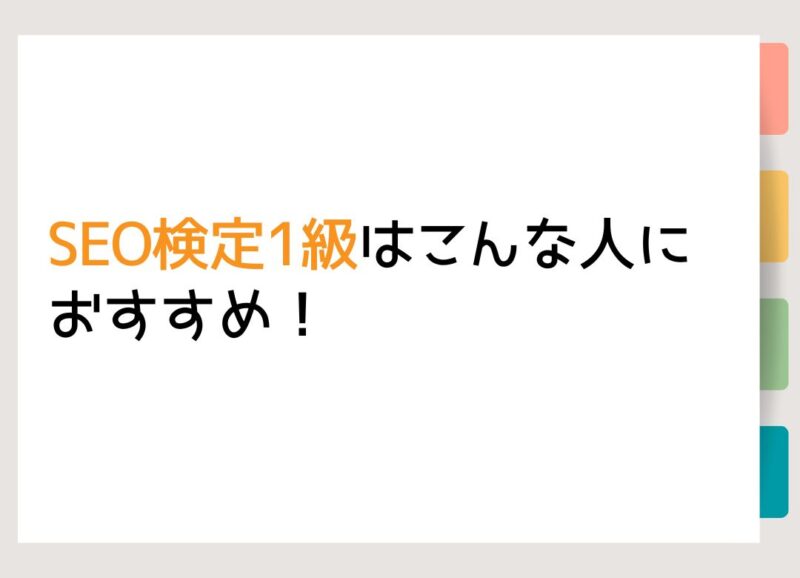 SEO検定1級はこんな人におすすめ！